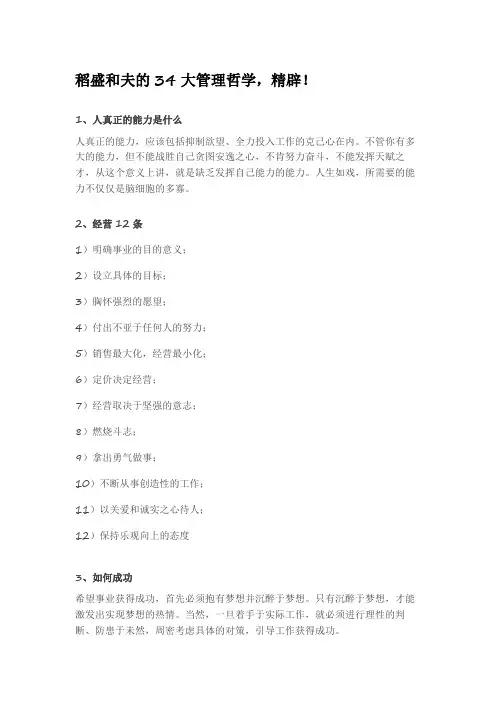 稻盛和夫的 34 大管理哲学，精辟！

1、人真正的能力是什么

人真正的能力，应该包括抑制欲望、全力投入工作的克己心在内。不管你有多大的能力，但不能战胜自己贪图安逸之心、不肯努力奋斗，不能发挥天赋之才，从这个意义上讲，就是缺乏发挥自己能力的能力。人生如戏，所需要的能力不仅仅是脑细胞的多寡。

2、经营 12 条

1）明确事业的目的意义；

2）设立具体的目标；

3）胸怀强烈的愿望；

4）付出不亚于任何人的努力；

5）销售最大化，经营最小化；

6）定价决定经营；

7）经营取决于坚强的意志；

8）燃烧斗志；

9）拿出勇气做事；

10）不断从事创造性的工作；

11）以关爱和诚实之心待人；

12）保持乐观向上的态度

3、如何成功

希望事业获得成功，首先必须抱有梦想并沉醉于梦想。只有沉醉于梦想，才能激发出实现梦想的热情。当然，一旦着手于实际工作，就必须进行理性的判断、防患于未然，周密考虑具体的对策，引导工作获得成功。